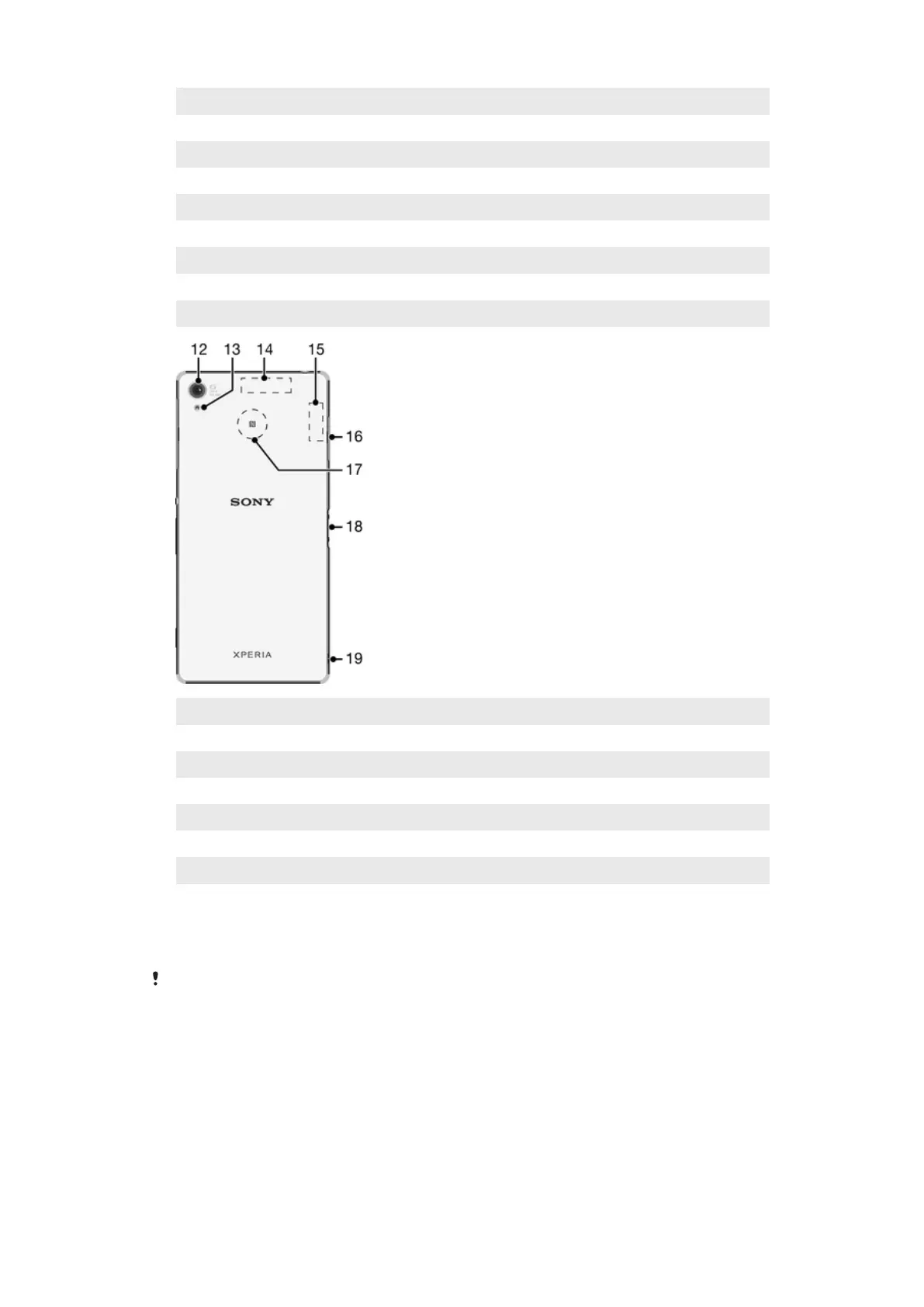 12
13
14
15
16
17
SONY
18
XPERIA
19